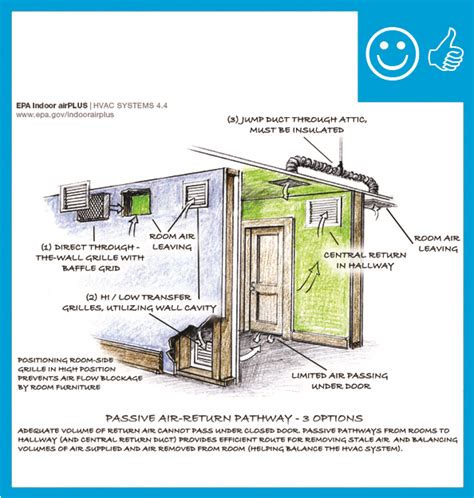 EPA Indoor airPLUS | HVAC SYSTEMS 4.4
www.epa.gov/indoorairplus

(3) JUMP DUCT THROUGH ATTIC, MUST BE INSULATED

(1) DIRECT THROUGH-THE-WALL GRILLE WITH BAFFLE GRID

ROOM AIR LEAVING

ROOM AIR LEAVING

CENTRAL RETURN IN HALLWAY

(2) HI / LOW TRANSFER GRILLES, UTILIZING WALL CAVITY

POSITIONING ROOM-SIDE GRILLE IN HIGH POSITION PREVENTS AIR FLOW BLOCKAGE BY ROOM FURNITURE

LIMITED AIR PASSING UNDER DOOR

PASSIVE AIR-RETURN PATHWAY - 3 OPTIONS

ADEQUATE VOLUME OF RETURN AIR CANNOT PASS UNDER CLOSED DOOR. PASSIVE PATHWAYS FROM ROOMS TO HALLWAY (AND CENTRAL RETURN DUCT) PROVIDES EFFICIENT ROUTE FOR REMOVING STALE AIR AND BALANCING VOLUMES OF AIR SUPPLIED AND AIR REMOVED FROM ROOM (HELPING BALANCE THE HVAC SYSTEM).